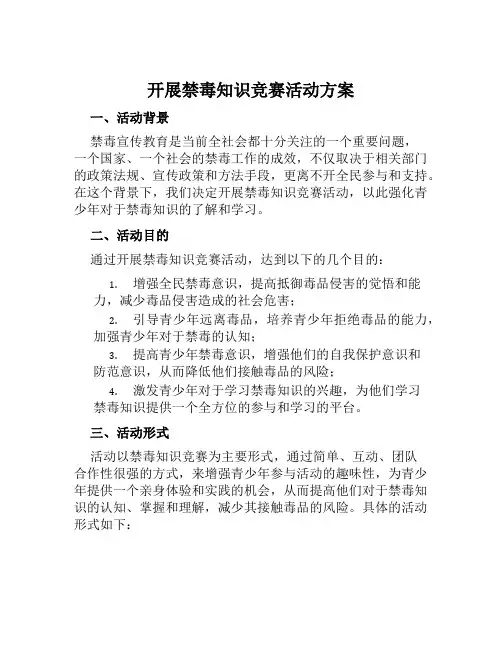 开展禁毒知识竞赛活动方案

一、活动背景

禁毒宣传教育是当前全社会都十分关注的一个重要问题，一个国家、一个社会的禁毒工作的成效，不仅取决于相关部门的政策法规、宣传政策和方法手段，更离不开全民参与和支持。在这个背景下，我们决定开展禁毒知识竞赛活动，以此强化青少年对于禁毒知识的了解和学习。

二、活动目的

通过开展禁毒知识竞赛活动，达到以下的几个目的：

1. 增强全民禁毒意识，提高抵御毒品侵害的觉悟和能力，减少毒品侵害造成的社会危害；

2. 引导青少年远离毒品，培养青少年拒绝毒品的能力，加强青少年对于禁毒的认知；

3. 提高青少年禁毒意识，增强他们的自我保护意识和防范意识，从而降低他们接触毒品的风险；

4. 激发青少年对于学习禁毒知识的兴趣，为他们学习禁毒知识提供一个全方位的参与和学习的平台。

三、活动形式

活动以禁毒知识竞赛为主要形式，通过简单、互动、团队合作性很强的方式，来增强青少年参与活动的趣味性，为青少年提供一个亲身体验和实践的机会，从而提高他们对于禁毒知识的认知、掌握和理解，减少其接触毒品的风险。具体的活动形式如下：